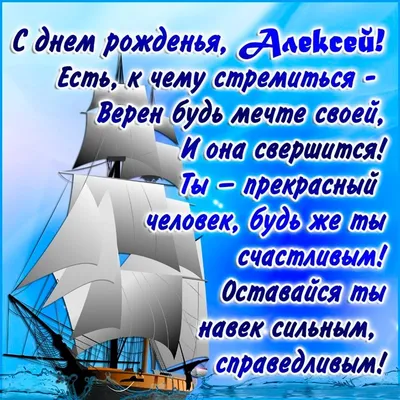 С днем рожденья, Алексей!
Есть, к чему стремиться -
Верен будь мечте своей,
И она свершится!
Ты – прекрасный человек, будь же ты счастливым!
Оставайся ты навек сильным, справедливым!